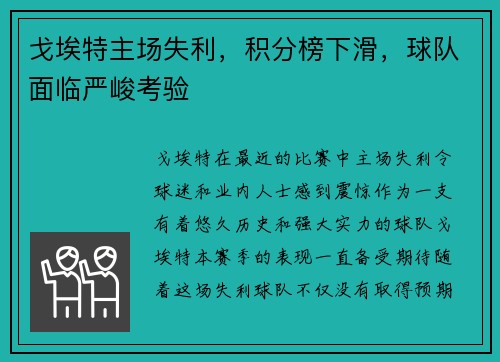 戈埃特主场失利，积分榜下滑，球队面临严峻考验

戈埃特在最近的比赛中主场失利令球迷和业内人士感到震惊作为一支有着悠久历史和强大实力的球队戈埃特本赛季的表现一直备受期待随着这场失利球队不仅没有取得预期